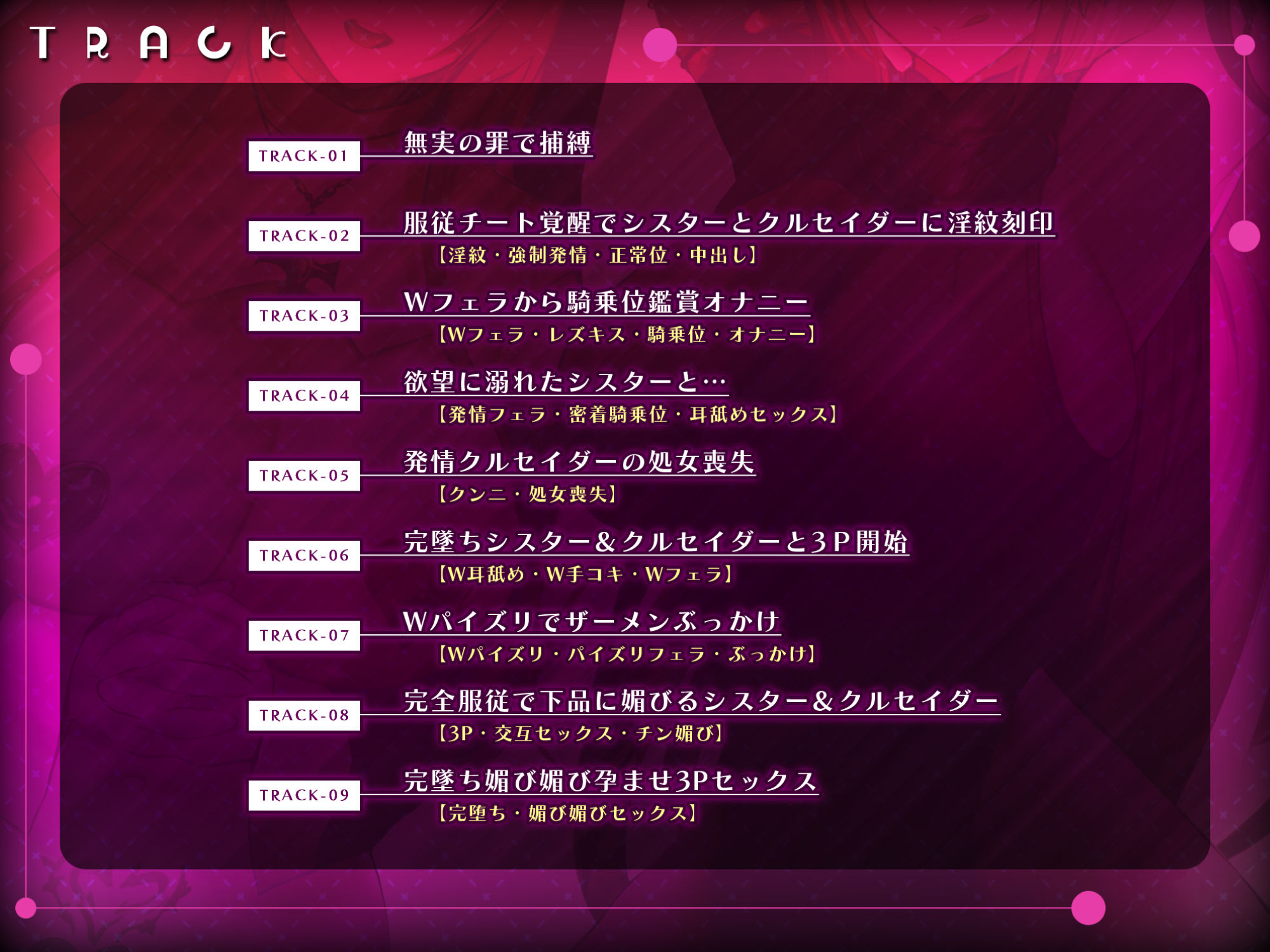 TRACK

TRACK-01 無実の罪で捕縛

TRACK-02 服従チート覚醒でシスターとクルセイダーに淫紋刻印
【淫紋・強制発情・正常位・中出し】

TRACK-03 Wフェラから騎乗位鑑賞オナニー
【Wフェラ・レズキス・騎乗位・オナニー】

TRACK-04 欲望に溺れたシスターと…
【発情フェラ・密着騎乗位・耳舐めセックス】

TRACK-05 発情クルセイダーの処女喪失
【クンニ・処女喪失】

TRACK-06 完墜ちシスター&クルセイダーと3P開始
【W耳舐め・W手コキ・Wフェラ】

TRACK-07 Wパイズリでザーメンぶっかけ
【Wパイズリ・パイズリフェラ・ぶっかけ】

TRACK-08 完全服従で下品に媚びるシスター&クルセイダー
【3P・交互セックス・チン媚び】

TRACK-09 完墜ち媚び媚び孕ませ3Pセックス
【完堕ち・媚び媚びセックス】